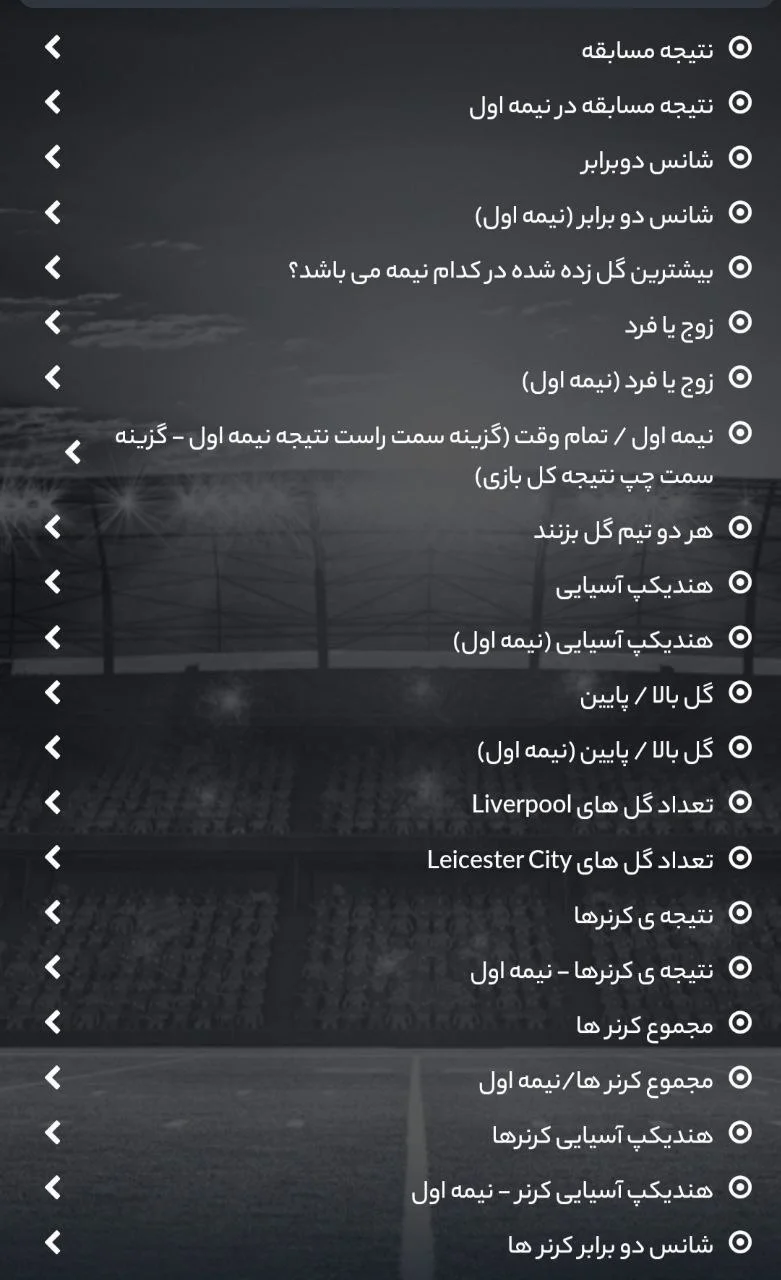 نتیجه مسابقه

نتیجه مسابقه در نیمه اول

شانس دوبرابر

شانس دو برابر (نیمه اول)

بیشترین گل زده شده در کدام نیمه می باشد؟

زوج یا فرد

زوج یا فرد (نیمه اول)

نیمه اول / تمام وقت (گزینه سمت راست نتیجه نیمه اول - گزینه سمت چپ نتیجه کل بازی)

هر دو تیم گل بزنند

هندیکپ آسیایی

هندیکپ آسیایی (نیمه اول)

گل بالا / پایین

گل بالا / پایین (نیمه اول)

تعداد گل های Liverpool

تعداد گل های Leicester City

نتیجه ی کرنرها

نتیجه ی کرنرها - نیمه اول

مجموع کرنر ها

مجموع کرنر ها/نیمه اول

هندیکپ آسیایی کرنرها

هندیکپ آسیایی کرنر - نیمه اول

شانس دو برابر کرنر ها